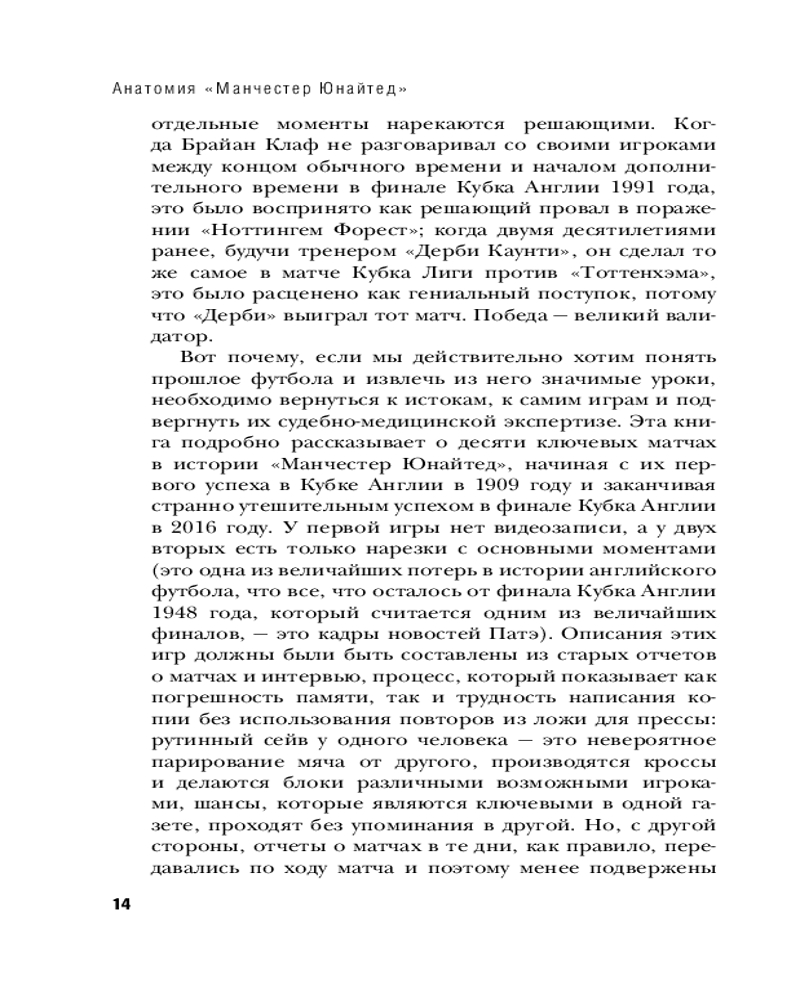 Анатомия «Манчестер Юнайтед»

отдельные моменты нарекаются решающими. Когда Брайан Клаф не разговаривал со своими игроками между концом обычного времени и началом дополнительного времени в финале Кубка Англии 1991 года, это было воспринято как решающий провал в поражении «Ноттингем Форест»; когда двумя десятилетиями ранее, будучи тренером «Дерби Каунти», он сделал то же самое в матче Кубка Лиги против «Тоттенхэма», это было расценено как гениальный поступок, потому что «Дерби» выиграл тот матч. Победа — великий валидатор.

Вот почему, если мы действительно хотим понять прошлое футбола и извлечь из него значимые уроки, необходимо вернуться к истокам, к самим играм и подвергнуть их судебно-медицинской экспертизе. Эта книга подробно рассказывает о десяти ключевых матчах в истории «Манчестер Юнайтед», начиная с их первого успеха в Кубке Англии в 1909 году и заканчивая странно утешительным успехом в финале Кубка Англии в 2016 году. У первой игры нет видеозаписи, а у двух вторых есть только нарезки с основными моментами (это одна из величайших потерь в истории английского футбола, что все, что осталось от финала Кубка Англии 1948 года, который считается одним из величайших финалов, — это кадры новостей Патэ). Описания этих игр должны были быть составлены из старых отчетов о матчах и интервью, процесс, который показывает как погрешность памяти, так и трудность написания копии без использования повторов из ложи для прессы: рутинный сейв у одного человека — это невероятное парирование мяча от другого, производятся кроссы и делаются блоки различными возможными игроками, шансы, которые являются ключевыми в одной газете, проходят без упоминания в другой. Но, с другой стороны, отчеты о матчах в те дни, как правило, передавались по ходу матча и поэтому менее подвержены

14